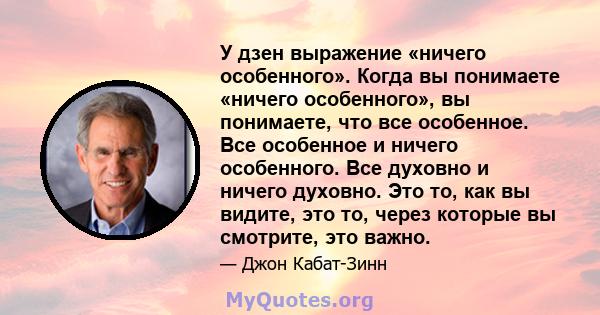 У дзен выражение «ничего особенного». Когда вы понимаете «ничего особенного», вы понимаете, что все особенное. Все особенное и ничего особенного. Все духовно и ничего духовно. Это то, как вы видите, это то, через которые вы смотрите, это важно.

— Джон Кабат-Зинн

MyQuotes.org